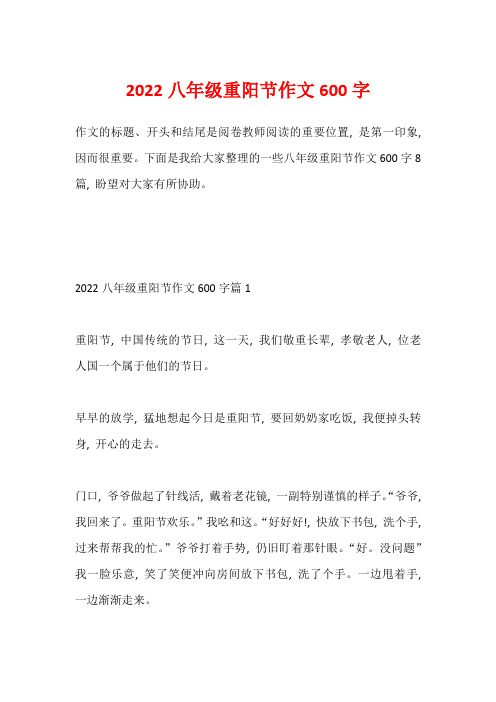 2022 八年级重阳节作文 600 字

作文的标题、开头和结尾是阅卷教师阅读的重要位置，是第一印象，因而很重要。下面是我给大家整理的一些八年级重阳节作文 600 字 8 篇，盼望对大家有所协助。

2022 八年级重阳节作文 600 字篇 1

重阳节，中国传统的节日，这一天，我们敬重长辈，孝敬老人，位老人国一个属于他们的节日。

早早的放学，猛地想起今日是重阳节，要回奶奶家吃饭，我便掉头转身，开心的走去。

门口，爷爷做起了针线活，戴着老花镜，一副特别谨慎的样子。“爷爷，我回来了。重阳节欢乐。”我吆和这。“好好好!，快放下书包，洗个手，过来帮帮我的忙。”爷爷打着手势，仍旧盯着那针眼。“好。没问题”我一脸乐意，笑了笑便冲向房间放下书包，洗了个手。一边甩着手，一边渐渐走来。